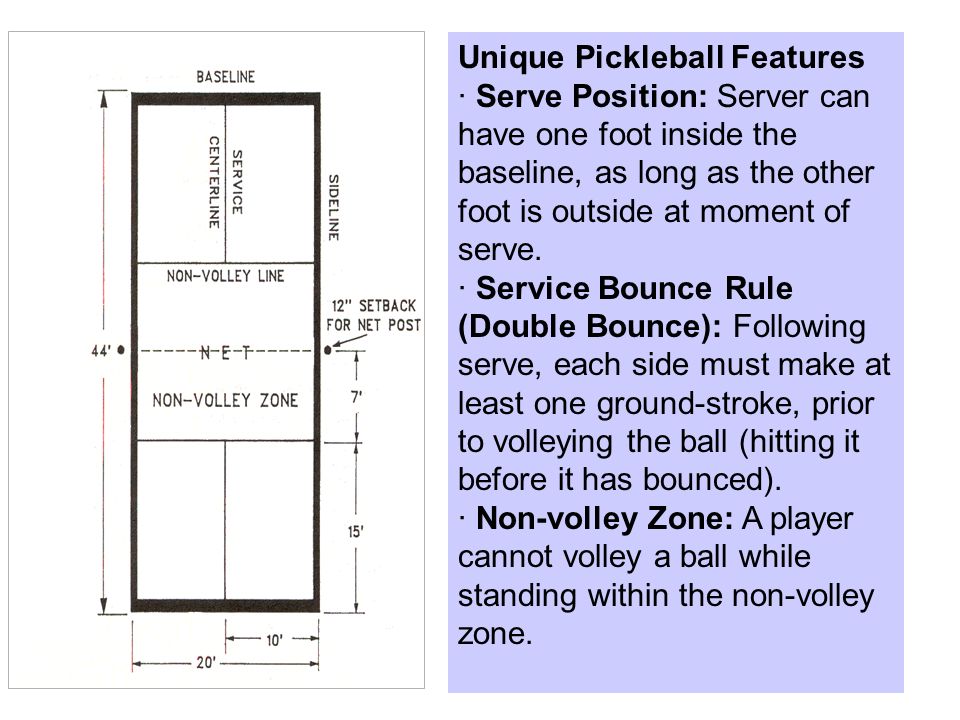 BASELINE

SERVICE CENTERLINE

SIDELINE

NON-VOLLEY LINE

12" SETBACK FOR NET POST

44'

N E T

NON-VOLLEY ZONE

7'

15'

10'

20'

Unique Pickleball Features
· Serve Position: Server can have one foot inside the baseline, as long as the other foot is outside at moment of serve.
· Service Bounce Rule (Double Bounce): Following serve, each side must make at least one ground-stroke, prior to volleying the ball (hitting it before it has bounced).
· Non-volley Zone: A player cannot volley a ball while standing within the non-volley zone.